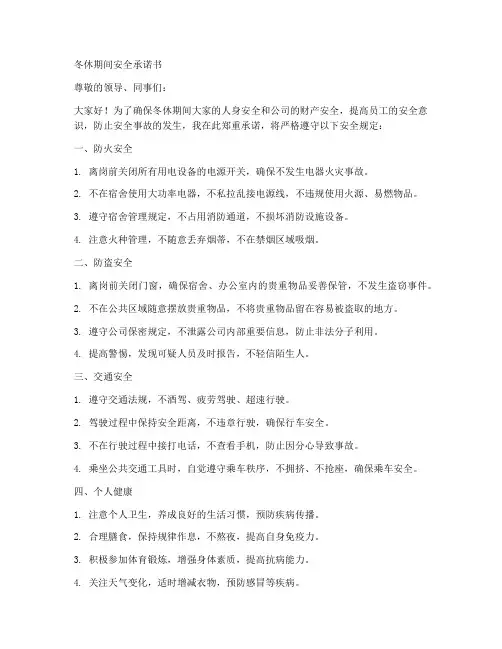 冬休期间安全承诺书

尊敬的领导、同事们：

大家好！为了确保冬休期间大家的人身安全和公司的财产安全，提高员工的安全意识，防止安全事故的发生，我在此郑重承诺，将严格遵守以下安全规定：

一、防火安全

1. 离岗前关闭所有用电设备的电源开关，确保不发生电器火灾事故。

2. 不在宿舍使用大功率电器，不私拉乱接电源线，不违规使用火源、易燃物品。

3. 遵守宿舍管理规定，不占用消防通道，不损坏消防设施设备。

4. 注意火种管理，不随意丢弃烟蒂，不在禁烟区域吸烟。

二、防盗安全

1. 离岗前关闭门窗，确保宿舍、办公室内的贵重物品妥善保管，不发生盗窃事件。

2. 不在公共区域随意摆放贵重物品，不将贵重物品留在容易被盗取的地方。

3. 遵守公司保密规定，不泄露公司内部重要信息，防止非法分子利用。

4. 提高警惕，发现可疑人员及时报告，不轻信陌生人。

三、交通安全

1. 遵守交通法规，不酒驾、疲劳驾驶、超速行驶。

2. 驾驶过程中保持安全距离，不违章行驶，确保行车安全。

3. 不在行驶过程中接打电话，不查看手机，防止因分心导致事故。

4. 乘坐公共交通工具时，自觉遵守乘车秩序，不拥挤、不抢座，确保乘车安全。

四、个人健康

1. 注意个人卫生，养成良好的生活习惯，预防疾病传播。

2. 合理膳食，保持规律作息，不熬夜，提高自身免疫力。

3. 积极参加体育锻炼，增强身体素质，提高抗病能力。

4. 关注天气变化，适时增减衣物，预防感冒等疾病。